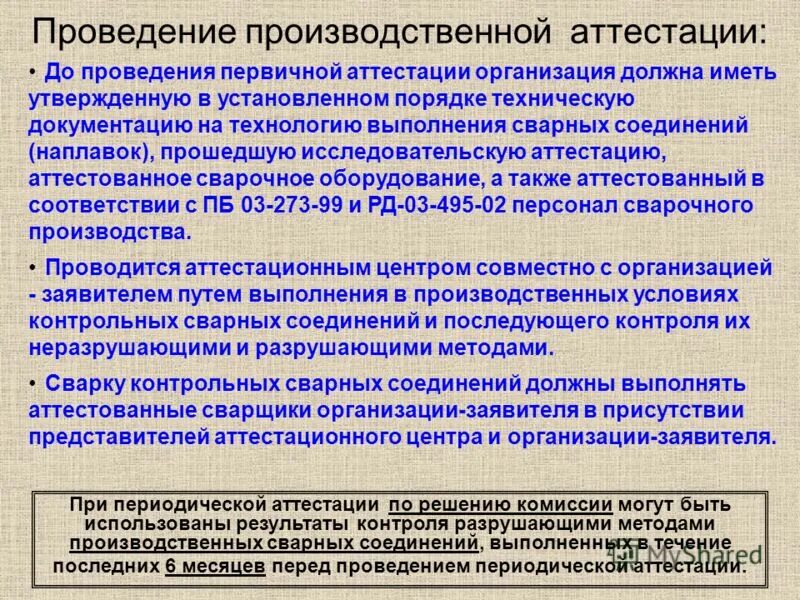 Проведение производственной аттестации:

• До проведения первичной аттестации организация должна иметь утвержденную в установленном порядке техническую документацию на технологию выполнения сварных соединений (наплавок), прошедшую исследовательскую аттестацию, аттестованное сварочное оборудование, а также аттестованный в соответствии с ПБ 03-273-99 и РД-03-495-02 персонал сварочного производства.

• Проводится аттестационным центром совместно с организацией - заявителем путем выполнения в производственных условиях контрольных сварных соединений и последующего контроля их неразрушающими и разрушающими методами.

• Сварку контрольных сварных соединений должны выполнять аттестованные сварщики организации-заявителя в присутствии представителей аттестационного центра и организации-заявителя.

При периодической аттестации по решению комиссии могут быть использованы результаты контроля разрушающими методами производственных сварных соединений, выполненных в течение последних 6 месяцев перед проведением периодической аттестации.

MyShared